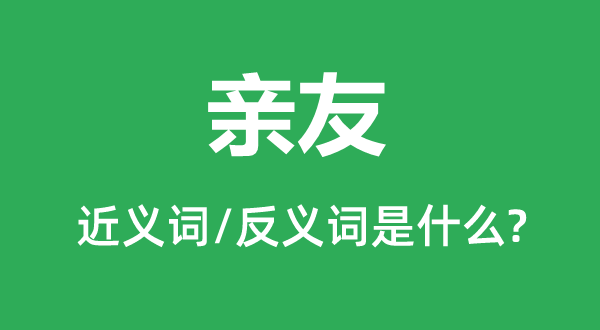 亲友

近义词/反义词是什么?